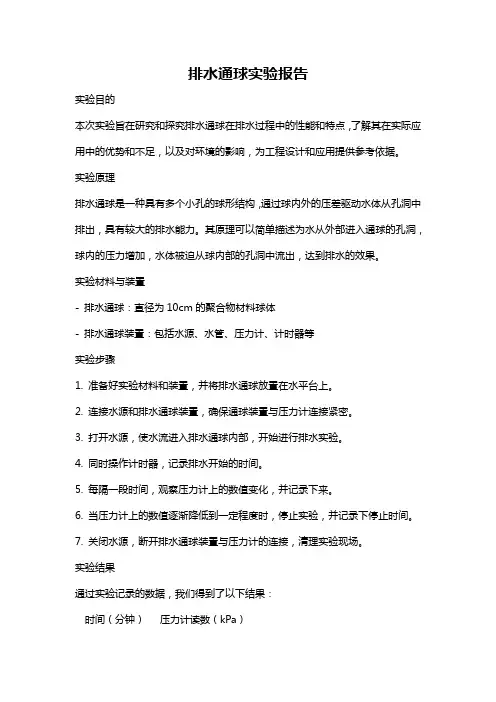 排水通球实验报告

实验目的

本次实验旨在研究和探究排水通球在排水过程中的性能和特点，了解其在实际应用中的优势和不足，以及对环境的影响，为工程设计和应用提供参考依据。

实验原理

排水通球是一种具有多个小孔的球形结构，通过球内外的压差驱动水体从孔洞中排出，具有较大的排水能力。其原理可以简单描述为水从外部进入通球的孔洞，球内的压力增加，水体被迫从球内部的孔洞中流出，达到排水的效果。

实验材料与装置

- 排水通球：直径为 10cm 的聚合物材料球体

- 排水通球装置：包括水源、水管、压力计、计时器等

实验步骤

1. 准备好实验材料和装置，并将排水通球放置在水平台上。

2. 连接水源和排水通球装置，确保通球装置与压力计连接紧密。

3. 打开水源，使水流进入排水通球内部，开始进行排水实验。

4. 同时操作计时器，记录排水开始的时间。

5. 每隔一段时间，观察压力计上的数值变化，并记录下来。

6. 当压力计上的数值逐渐降低到一定程度时，停止实验，并记录下停止时间。

7. 关闭水源，断开排水通球装置与压力计的连接，清理实验现场。

实验结果

通过实验记录的数据，我们得到了以下结果：

时间（分钟） 压力计读数（kPa）